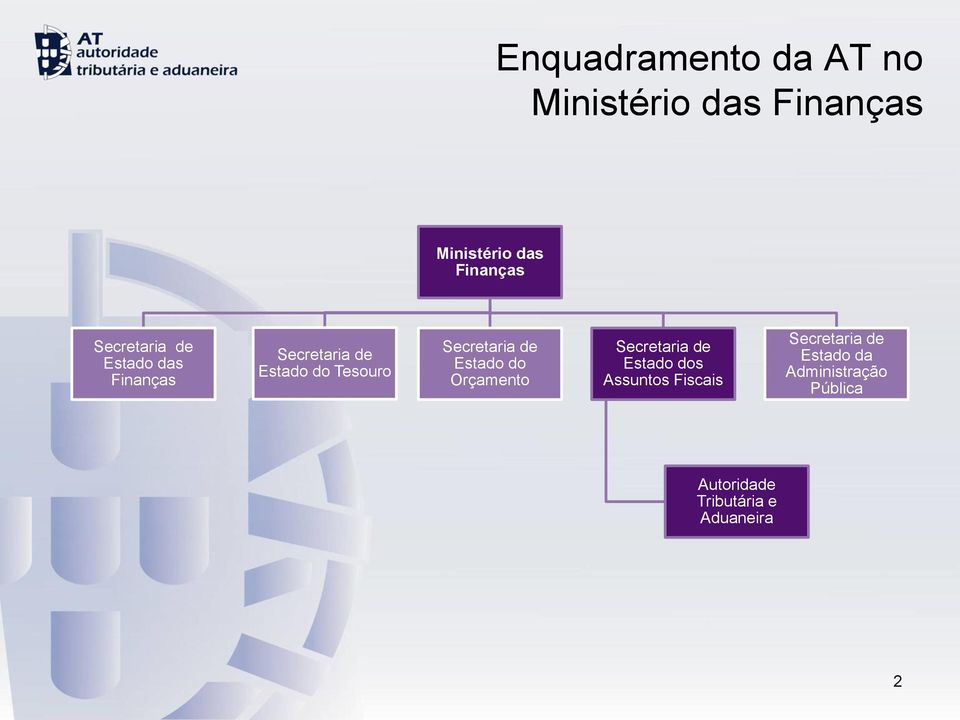 AT
autoridade
tributária e aduaneira

Enquadramento da AT no Ministério das Finanças

Ministério das Finanças

Secretaria de Estado das Finanças

Secretaria de Estado do Tesouro

Secretaria de Estado do Orçamento

Secretaria de Estado dos Assuntos Fiscais

Secretaria de Estado da Administração Pública

Autoridade Tributária e Aduaneira

2